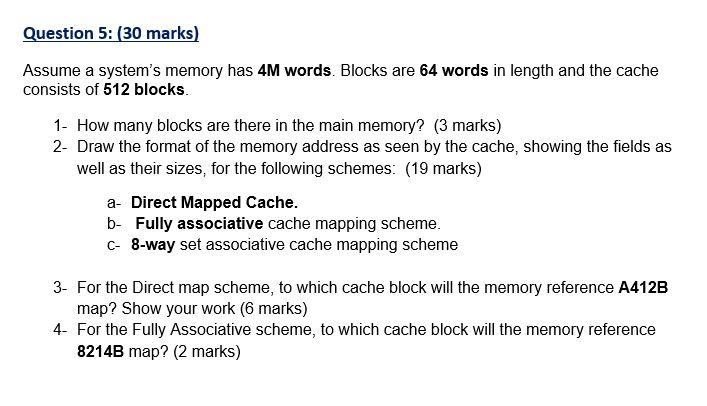 Question 5: (30 marks)

Assume a system's memory has 4M words. Blocks are 64 words in length and the cache consists of 512 blocks.

1- How many blocks are there in the main memory? (3 marks)
2- Draw the format of the memory address as seen by the cache, showing the fields as well as their sizes, for the following schemes: (19 marks)

a- Direct Mapped Cache.
b- Fully associative cache mapping scheme.
c- 8-way set associative cache mapping scheme

3- For the Direct map scheme, to which cache block will the memory reference A412B map? Show your work (6 marks)
4- For the Fully Associative scheme, to which cache block will the memory reference 8214B map? (2 marks)